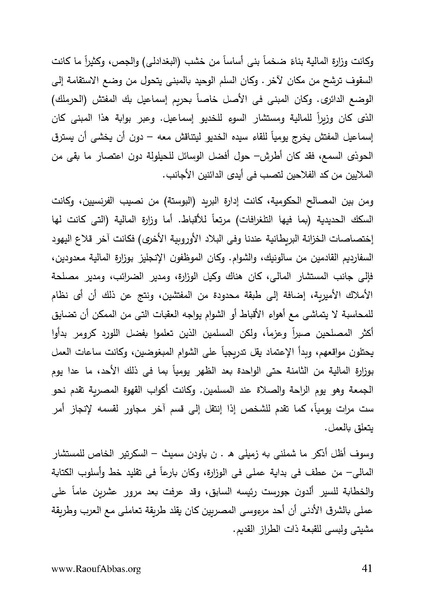 وكانت وزارة المالية بناءً ضخماً بنى أساساً من خشب (البغدادلى) والجص، وكثيراً ما كانت السقوف ترشح من مكان لآخر. وكان السلم الوحيد بالمبنى يتحول من وضع الاستقامة إلى الوضع الدائرى. وكان المبنى فى الأصل خاصاً بحريم إسماعيل بك المفتش (الحرملك) الذى كان وزيراً للمالية ومستشار السوء للخديو إسماعيل. وعبر بوابة هذا المبنى كان إسماعيل المفتش يخرج يومياً للقاء سيده الخديو ليتناقش معه – دون أن يخشى أن يسترق الحوذى السمع، فقد كان أطرش– حول أفضل الوسائل للحيلولة دون اعتصار ما بقى من الملايين من كد الفلاحين لتصب فى أيدى الدائنين الأجانب.

ومن بين المصالح الحكومية، كانت إدارة البريد (البوستة) من نصيب الفرنسيين، وكانت السكك الحديدية (بما فيها التلغرافات) مرتعاً للأقباط. أما وزارة المالية (التى كانت لها إختصاصات الخزانة البريطانية عندنا وفى البلاد الأوروبية الأخرى) فكانت آخر قلاع اليهود السفارديم القادمين من سالونيك، والشوام. وكان الموظفون الإنجليز بوزارة المالية معدودين، فإلى جانب المستشار المالى، كان هناك وكيل الوزارة، ومدير الضرائب، ومدير مصلحة الأملاك الأميرية، إضافة إلى طبقة محدودة من المفتشين، ونتج عن ذلك أن أى نظام للمحاسبة لا يتماشى مع أهواء الأقباط أو الشوام يواجه العقبات التى من الممكن أن تضايق أكثر المصلحين صبراً وعزماً، ولكن المسلمين الذين تعلموا بفضل اللورد كرومر بدأوا يحتلون مواقعهم، وبدأ الإعتماد يقل تدريجياً على الشوام المبغوضين، وكانت ساعات العمل بوزارة المالية من الثامنة حتى الواحدة بعد الظهر يومياً بما فى ذلك الأحد، ما عدا يوم الجمعة وهو يوم الراحة والصلاة عند المسلمين. وكانت أكواب القهوة المصرية تقدم نحو ست مرات يومياً، كما تقدم للشخص إذا إنتقل إلى قسم آخر مجاور لقسمه لإنجاز أمر يتعلق بالعمل.

وسوف أظل أذكر ما شملنى به زميلى هـ . ن باودن سميث – السكرتير الخاص للمستشار المالى– من عطف فى بداية عملى فى الوزارة، وكان بارعاً فى تقليد خط وأسلوب الكتابة والخطابة للسير ألدون جورست رئيسه السابق، وقد عرفت بعد مرور عشرين عاماً على عملى بالشرق الأدنى أن أحد مرءوسى المصريين كان يقلد طريقة تعاملى مع العرب وطريقة مشيتى ولبسى للقبعة ذات الطراز القديم.

www.RaoufAbbas.org 41